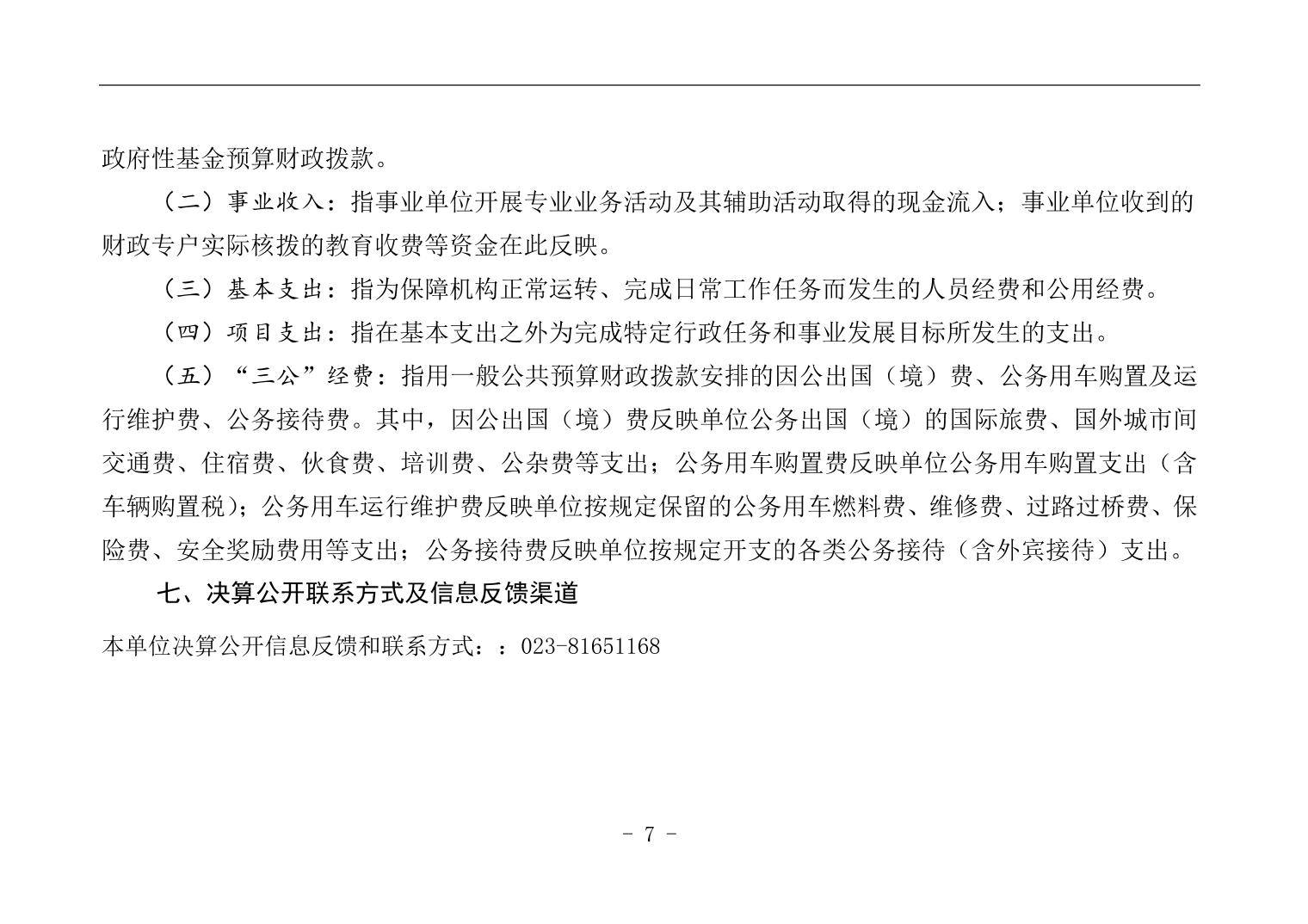 政府性基金预算财政拨款。

（二）事业收入：指事业单位开展专业业务活动及其辅助活动取得的现金流入；事业单位收到的财政专户实际核拨的教育收费等资金在此反映。

（三）基本支出：指为保障机构正常运转、完成日常工作任务而发生的人员经费和公用经费。

（四）项目支出：指在基本支出之外为完成特定行政任务和事业发展目标所发生的支出。

（五）“三公”经费：指用一般公共预算财政拨款安排的因公出国（境）费、公务用车购置及运行维护费、公务接待费。其中，因公出国（境）费反映单位公务出国（境）的国际旅费、国外城市间交通费、住宿费、伙食费、培训费、公杂费等支出；公务用车购置费反映单位公务用车购置支出（含车辆购置税）；公务用车运行维护费反映单位按规定保留的公务用车燃料费、维修费、过路过桥费、保险费、安全奖励费用等支出；公务接待费反映单位按规定开支的各类公务接待（含外宾接待）支出。

七、决算公开联系方式及信息反馈渠道

本单位决算公开信息反馈和联系方式：：023-81651168

- 7 -